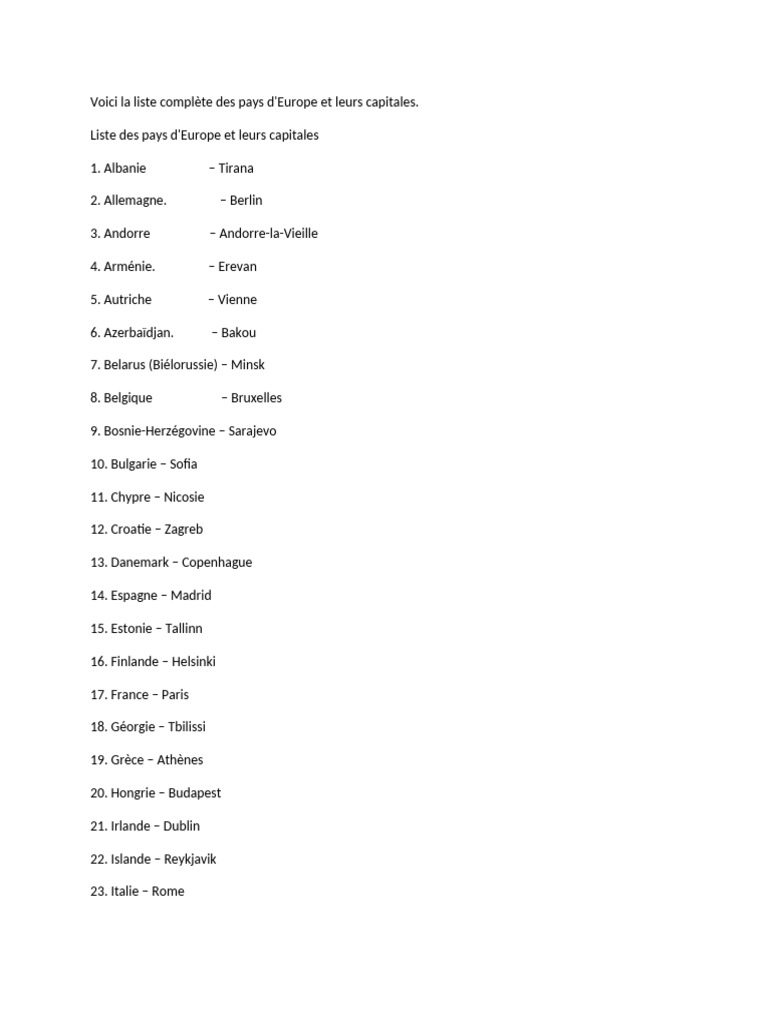 Voici la liste complète des pays d'Europe et leurs capitales.

Liste des pays d'Europe et leurs capitales

1. Albanie – Tirana

2. Allemagne. – Berlin

3. Andorre – Andorre-la-Vieille

4. Arménie. – Erevan

5. Autriche – Vienne

6. Azerbaïdjan. – Bakou

7. Belarus (Biélorussie) – Minsk

8. Belgique – Bruxelles

9. Bosnie-Herzégovine – Sarajevo

10. Bulgarie – Sofia

11. Chypre – Nicosie

12. Croatie – Zagreb

13. Danemark – Copenhague

14. Espagne – Madrid

15. Estonie – Tallinn

16. Finlande – Helsinki

17. France – Paris

18. Géorgie – Tbilissi

19. Grèce – Athènes

20. Hongrie – Budapest

21. Irlande – Dublin

22. Islande – Reykjavik

23. Italie – Rome